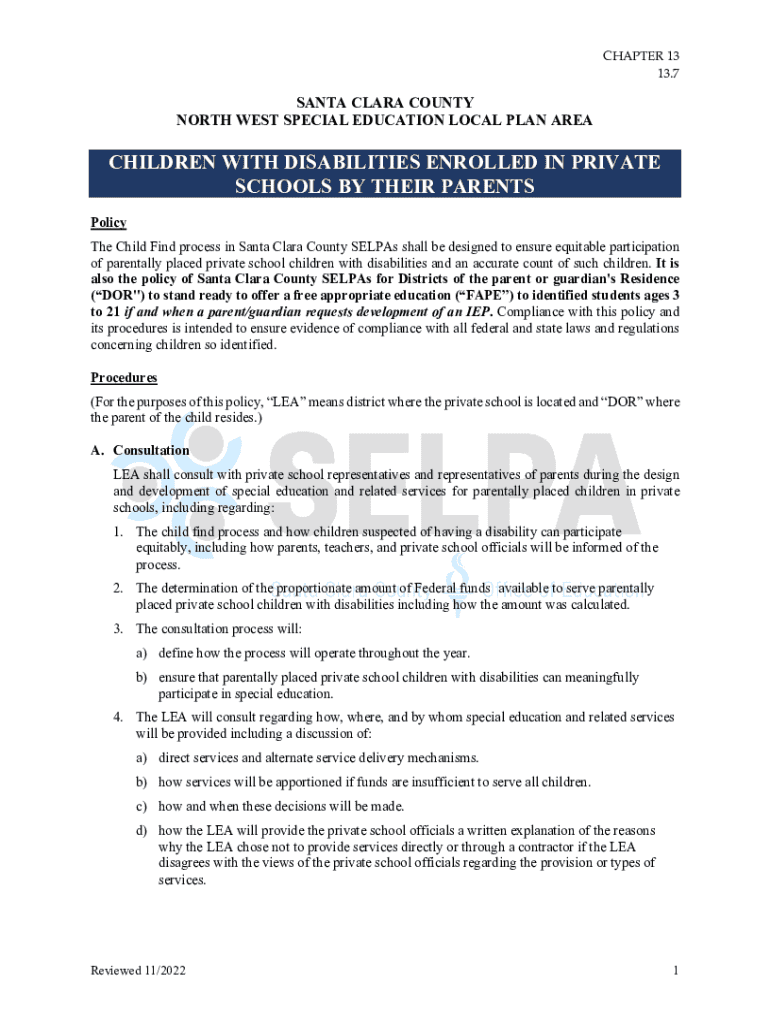 CHAPTER 13
13.7

SANTA CLARA COUNTY
NORTH WEST SPECIAL EDUCATION LOCAL PLAN AREA

CHILDREN WITH DISABILITIES ENROLLED IN PRIVATE SCHOOLS BY THEIR PARENTS

Policy

The Child Find process in Santa Clara County SELPAs shall be designed to ensure equitable participation of parentally placed private school children with disabilities and an accurate count of such children. It is also the policy of Santa Clara County SELPAs for Districts of the parent or guardian's Residence ("DOR") to stand ready to offer a free appropriate education ("FAPE") to identified students ages 3 to 21 if and when a parent/guardian requests development of an IEP. Compliance with this policy and its procedures is intended to ensure evidence of compliance with all federal and state laws and regulations concerning children so identified.

Procedures

(For the purposes of this policy, "LEA" means district where the private school is located and "DOR" where the parent of the child resides.)

SELPA

A. Consultation

LEA shall consult with private school representatives and representatives of parents during the design and development of special education and related services for parentally placed children in private schools, including regarding:

1. The child find process and how children suspected of having a disability can participate equitably, including how parents, teachers, and private school officials will be informed of the process.

2. The determination of the proportionate amount of Federal funds available to serve parentally placed private school children with disabilities including how the amount was calculated.

3. The consultation process will:

a) define how the process will operate throughout the year.

b) ensure that parentally placed private school children with disabilities can meaningfully participate in special education.

4. The LEA will consult regarding how, where, and by whom special education and related services will be provided including a discussion of:

a) direct services and alternate service delivery mechanisms.

b) how services will be apportioned if funds are insufficient to serve all children.

c) how and when these decisions will be made.

d) how the LEA will provide the private school officials a written explanation of the reasons why the LEA chose not to provide services directly or through a contractor if the LEA disagrees with the views of the private school officials regarding the provision or types of services.

Reviewed 11/2022

1